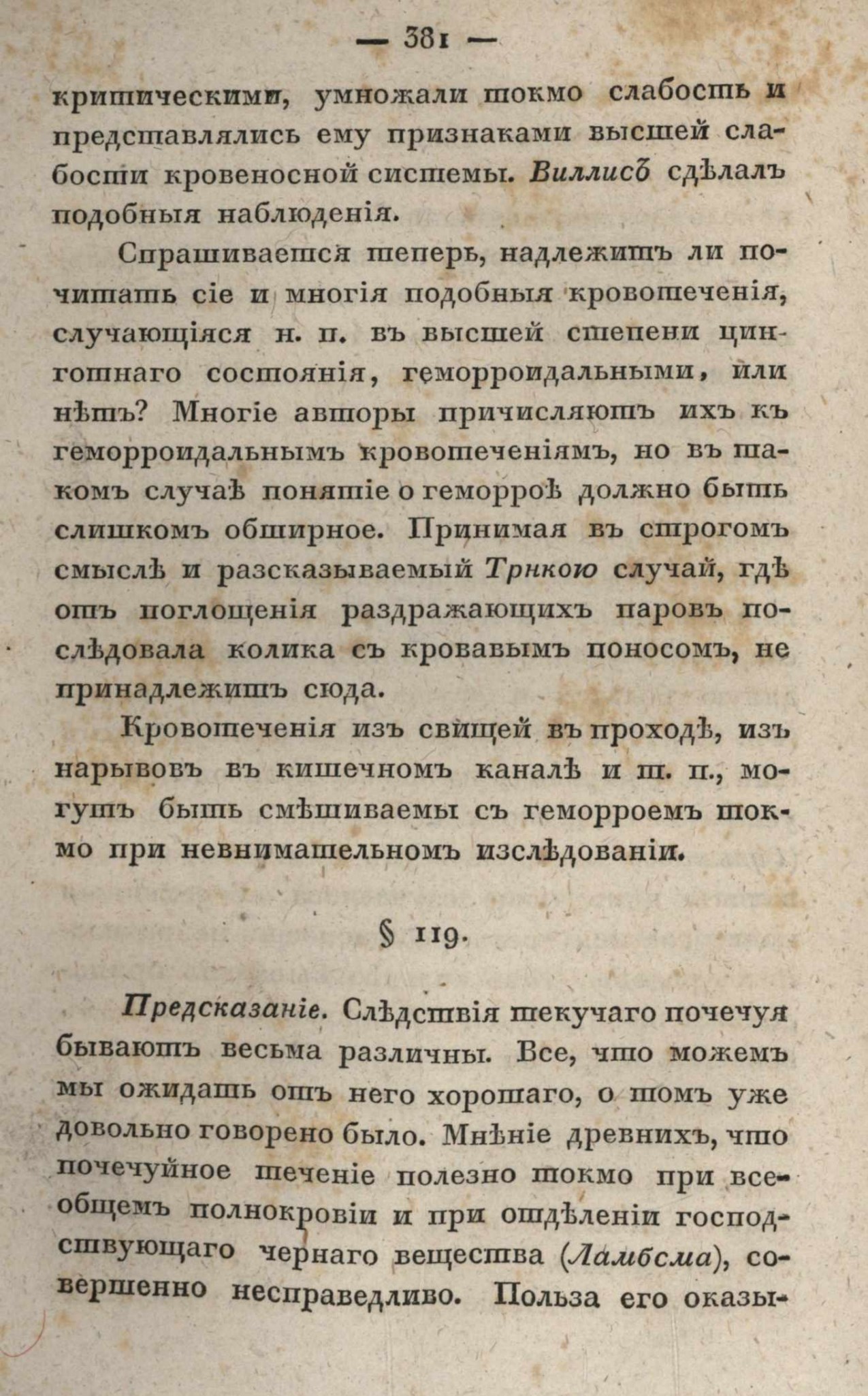 — 381 —

критическими, умножали токмо слабость и представлялись ему признаками высшей слабости кровеносной системы. Виллисъ сдѣлалъ подобныя наблюденія.

Спрашивается теперь, надлежитъ ли почитать сіе и многія подобныя кровотеченія, случающіяся н. п. въ высшей степени цинготнаго состоянія, геморроидальными, или нѣтъ? Многіе авторы причисляютъ ихъ къ геморроидальнымъ кровотеченіямъ, но въ такомъ случаѣ понятіе о геморроѣ должно быть слишкомъ обширное. Принимая въ строгомъ смыслѣ и разсказываемый Трнкою случай, гдѣ отъ поглощенія раздражающихъ паровъ послѣдовала колика съ кровавымъ поносомъ, не принадлежитъ сюда.

Кровотеченія изъ свищей въ проходѣ, изъ нарывовъ въ кишечномъ каналѣ и т. п., могутъ быть смѣшиваемы съ геморроемъ токмо при невнимательномъ изслѣдованіи.

§ 119.

Предсказаніе. Слѣдствія текучаго почечуя бываютъ весьма различны. Все, что можемъ мы ожидать отъ него хорошаго, о томъ уже довольно говорено было. Мнѣніе древнихъ, что почечуйное теченіе полезно токмо при всеобщемъ полнокровіи и при отдѣленіи господствующаго чернаго вещества (Ламбсма), совершенно несправедливо. Польза его оказы-